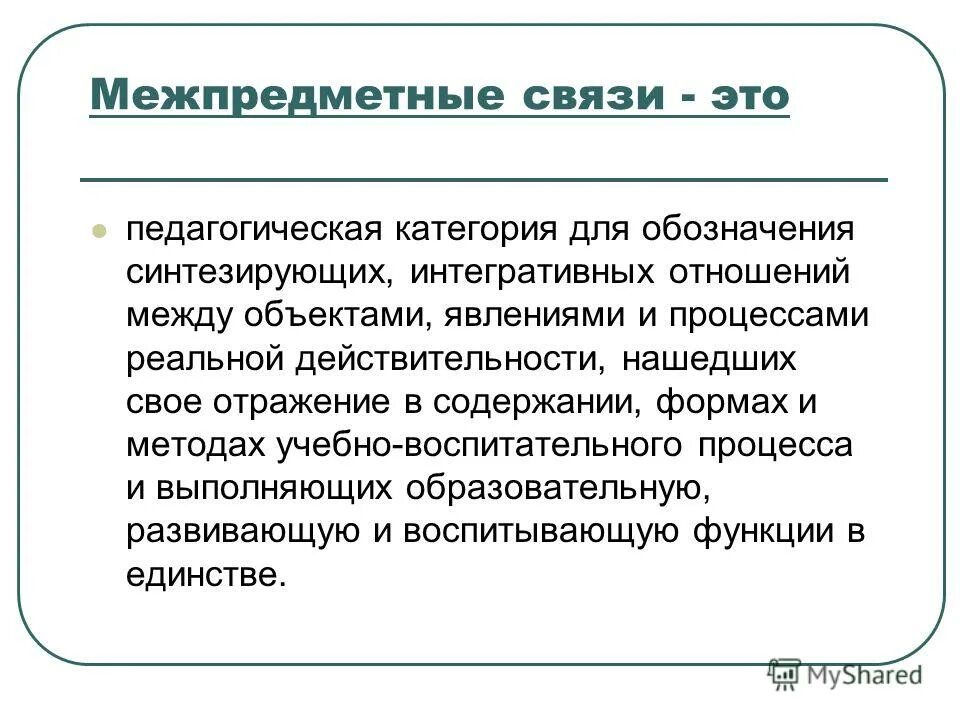 Межпредметные связи - это

педагогическая категория для обозначения синтезирующих, интегративных отношений между объектами, явлениями и процессами реальной действительности, нашедших свое отражение в содержании, формах и методах учебно-воспитательного процесса и выполняющих образовательную, развивающую и воспитывающую функции в единстве.

MyShared